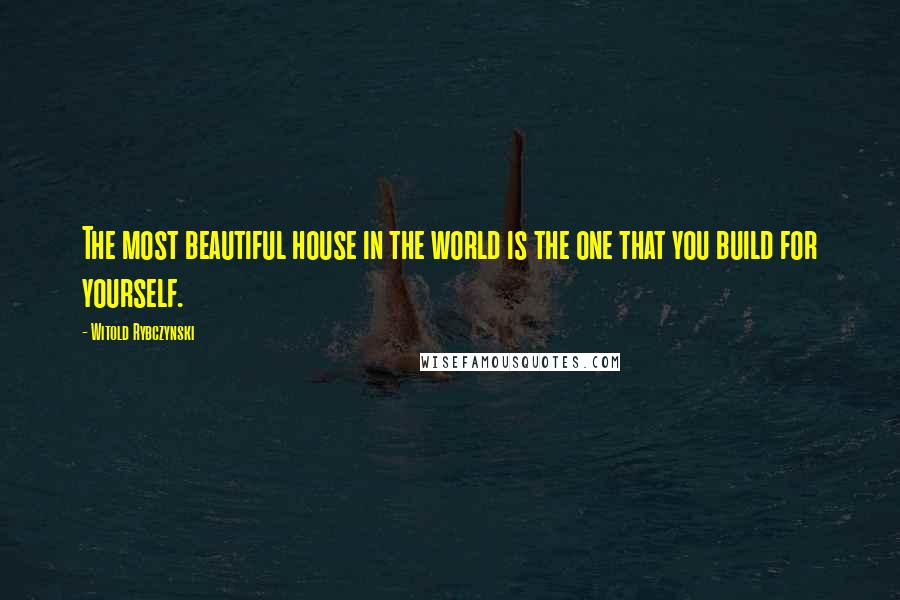 The most beautiful house in the world is the one that you build for yourself.

- Witold Rybczynski

WISEFAMOUSQUOTES.COM